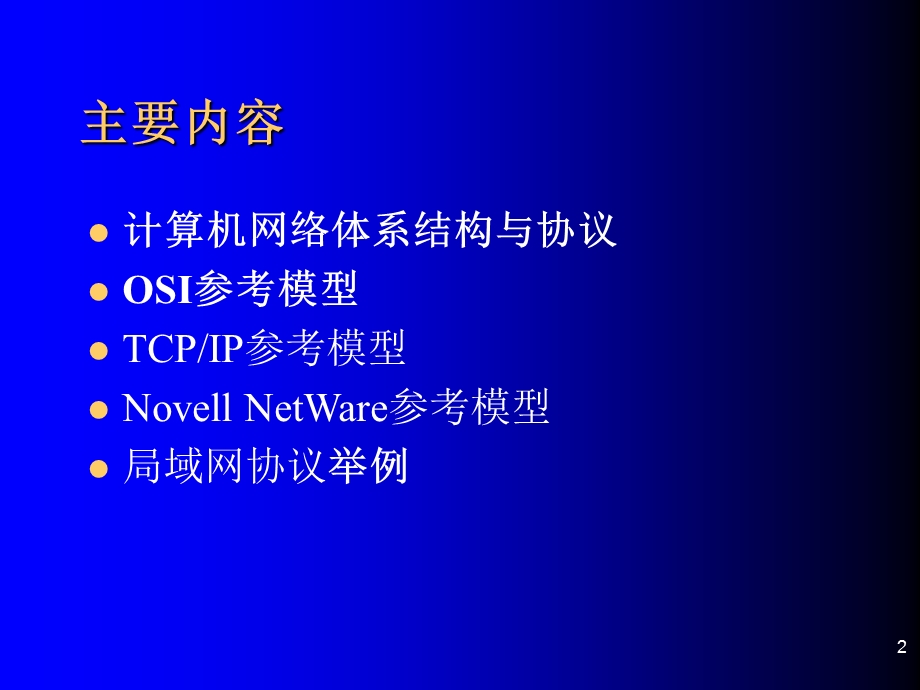 主要内容

- 计算机网络体系结构与协议
- OSI参考模型
- TCP/IP参考模型
- Novell NetWare参考模型
- 局域网协议举例

2